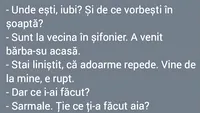 - Unde ești, iubi? Și de ce vorbești în șoaptă?
- Sunt la vecina în șifonier. A venit bărba-su acasă.
- Stai liniștit, că adoarme repede. Vine de la mine, e rupt.
- Dar ce i-ai făcut?
- Sarmale. Ție ce ți-a făcut aia?